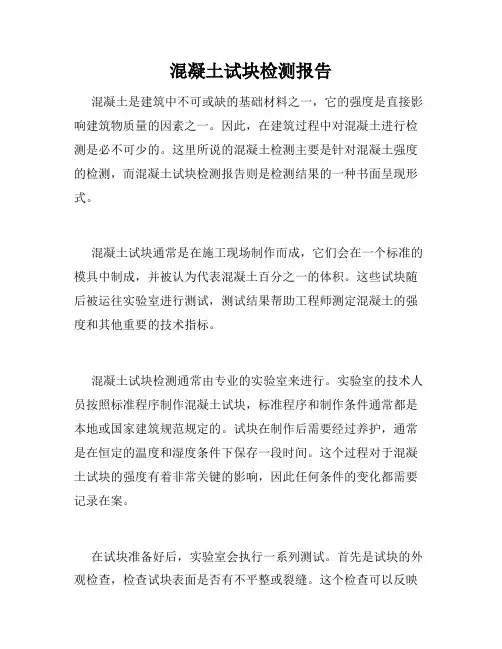 混凝土试块检测报告

混凝土是建筑中不可或缺的基础材料之一，它的强度是直接影响建筑物质量的因素之一。因此，在建筑过程中对混凝土进行检测是必不可少的。这里所说的混凝土检测主要是针对混凝土强度的检测，而混凝土试块检测报告则是检测结果的一种书面呈现形式。

混凝土试块通常是在施工现场制作而成，它们会在一个标准的模具中制成，并被认为代表混凝土百分之一的体积。这些试块随后被运往实验室进行测试，测试结果帮助工程师测定混凝土的强度和其他重要的技术指标。

混凝土试块检测通常由专业的实验室来进行。实验室的技术人员按照标准程序制作混凝土试块，标准程序和制作条件通常都是本地或国家建筑规范规定的。试块在制作后需要经过养护，通常是在恒定的温度和湿度条件下保存一段时间。这个过程对于混凝土试块的强度有着非常关键的影响，因此任何条件的变化都需要记录在案。

在试块准备好后，实验室会执行一系列测试。首先是试块的外观检查，检查试块表面是否有不平整或裂缝。这个检查可以反映